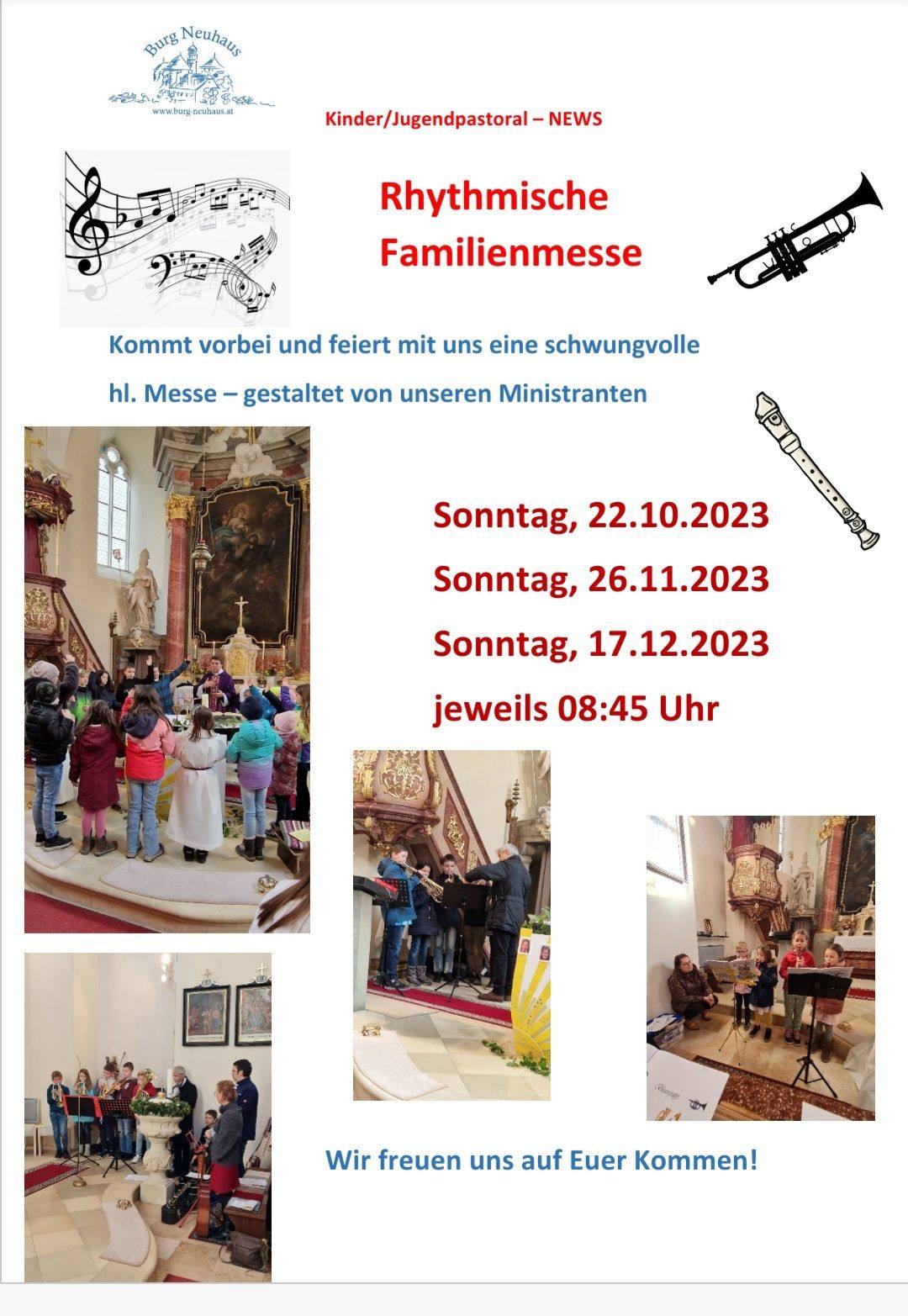 Burg Neuhaus
www.burg-neuhaus.at

Kinder/Jugendpastoral – NEWS

Rhythmische Familienmesse

Kommt vorbei und feiert mit uns eine schwungvolle hl. Messe – gestaltet von unseren Ministranten

Sonntag, 22.10.2023
Sonntag, 26.11.2023
Sonntag, 17.12.2023
jeweils 08:45 Uhr

Wir freuen uns auf Euer Kommen!